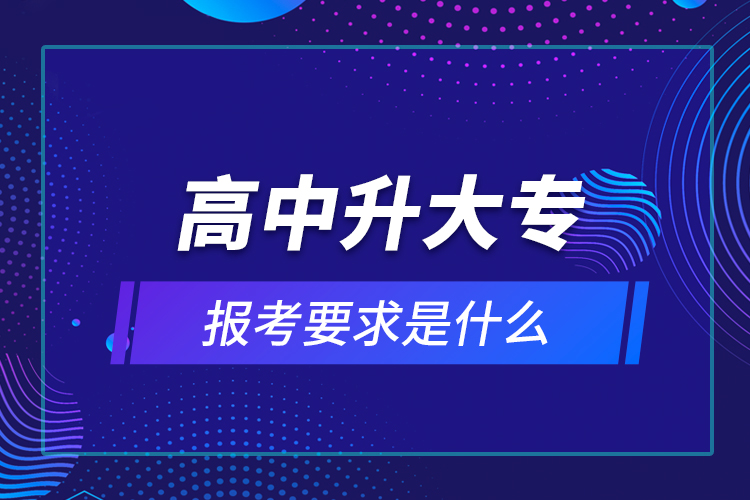 高中升大专

报考要求是什么